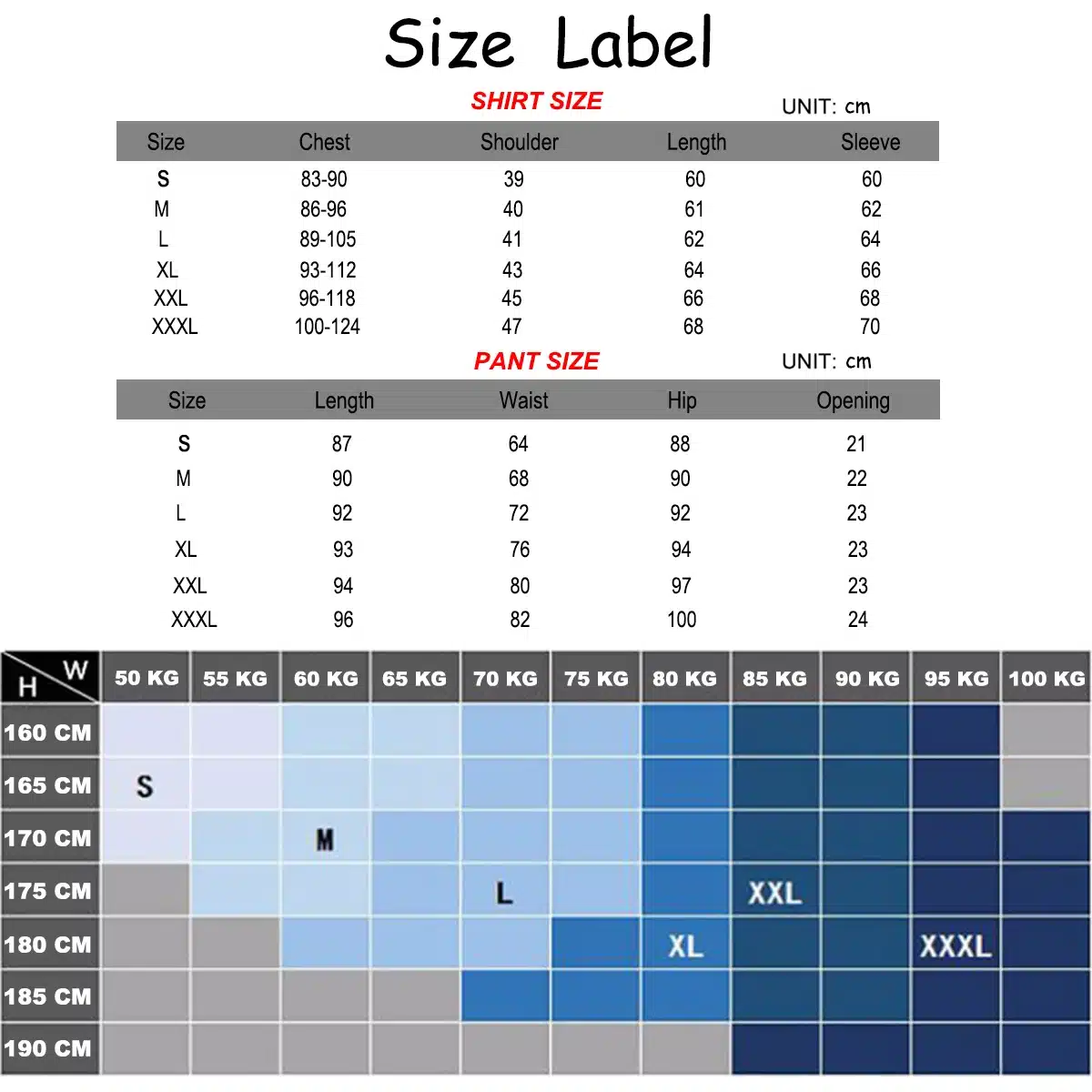 Size Label

SHIRT SIZE

UNIT: cm

| Size | Chest | Shoulder | Length | Sleeve |
|---|---|---|---|---|
| S | 83-90 | 39 | 60 | 60 |
| M | 86-96 | 40 | 61 | 62 |
| L | 89-105 | 41 | 62 | 64 |
| XL | 93-112 | 43 | 64 | 66 |
| XXL | 96-118 | 45 | 66 | 68 |
| XXXL | 100-124 | 47 | 68 | 70 |

PANT SIZE

UNIT: cm

| Size | Length | Waist | Hip | Opening |
|---|---|---|---|---|
| S | 87 | 64 | 88 | 21 |
| M | 90 | 68 | 90 | 22 |
| L | 92 | 72 | 92 | 23 |
| XL | 93 | 76 | 94 | 23 |
| XXL | 94 | 80 | 97 | 23 |
| XXXL | 96 | 82 | 100 | 24 |

| H \ W | 50 KG | 55 KG | 60 KG | 65 KG | 70 KG | 75 KG | 80 KG | 85 KG | 90 KG | 95 KG | 100 KG |
|---|---|---|---|---|---|---|---|---|---|---|---|
| 160 CM | | | | | | | | | | | |
| 165 CM | S | | | | | | | | | | |
| 170 CM | | | M | | | | | | | | |
| 175 CM | | | | | L | | | XXL | | | |
| 180 CM | | | | | | | XL | | | XXXL | |
| 185 CM | | | | | | | | | | | |
| 190 CM | | | | | | | | | | | |